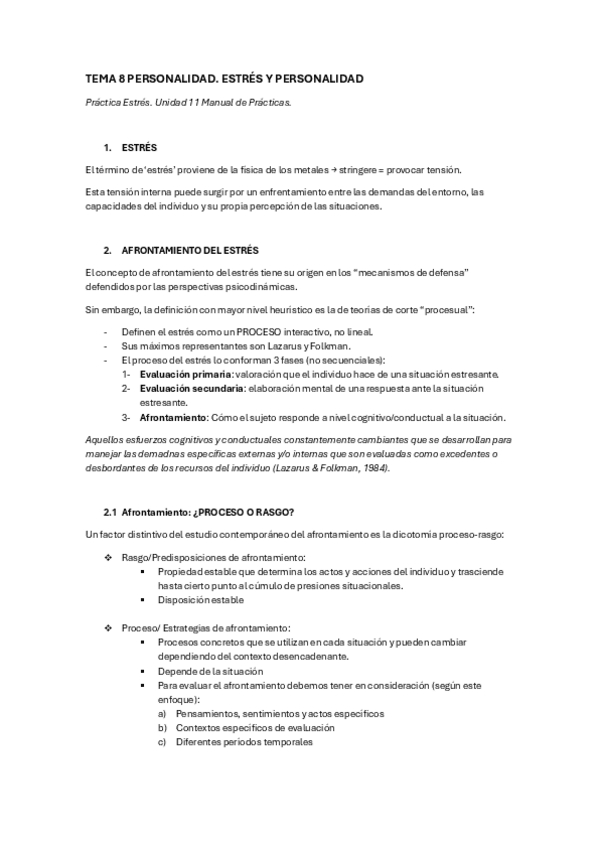 TEMA 8 PERSONALIDAD. ESTRÉS Y PERSONALIDAD

Práctica Estrés. Unidad 11 Manual de Prácticas.

1. ESTRÉS

El término de 'estrés' proviene de la física de los metales → stringere = provocar tensión.

Esta tensión interna puede surgir por un enfrentamiento entre las demandas del entorno, las capacidades del individuo y su propia percepción de las situaciones.

2. AFRONTAMIENTO DEL ESTRÉS

El concepto de afrontamiento del estrés tiene su origen en los "mecanismos de defensa" defendidos por las perspectivas psicodinámicas.

Sin embargo, la definición con mayor nivel heurístico es la de teorías de corte "procesual":

- Definen el estrés como un PROCESO interactivo, no lineal.
- Sus máximos representantes son Lazarus y Folkman.
- El proceso del estrés lo conforman 3 fases (no secuenciales):
  1- Evaluación primaria: valoración que el individuo hace de una situación estresante.
  2- Evaluación secundaria: elaboración mental de una respuesta ante la situación estresante.
  3- Afrontamiento: Cómo el sujeto responde a nivel cognitivo/conductual a la situación.

Aquellos esfuerzos cognitivos y conductuales constantemente cambiantes que se desarrollan para manejar las demadnas específicas externas y/o internas que son evaluadas como excedentes o desbordantes de los recursos del individuo (Lazarus & Folkman, 1984).

2.1 Afrontamiento: ¿PROCESO O RASGO?

Un factor distintivo del estudio contemporáneo del afrontamiento es la dicotomía proceso-rasgo:

❖ Rasgo/Predisposiciones de afrontamiento:
  ▪ Propiedad estable que determina los actos y acciones del individuo y trasciende hasta cierto punto al cúmulo de presiones situacionales.
  ▪ Disposición estable

❖ Proceso/ Estrategias de afrontamiento:
  ▪ Procesos concretos que se utilizan en cada situación y pueden cambiar dependiendo del contexto desencadenante.
  ▪ Depende de la situación
  ▪ Para evaluar el afrontamiento debemos tener en consideración (según este enfoque):
    a) Pensamientos, sentimientos y actos específicos
    b) Contextos específicos de evaluación
    c) Diferentes periodos temporales